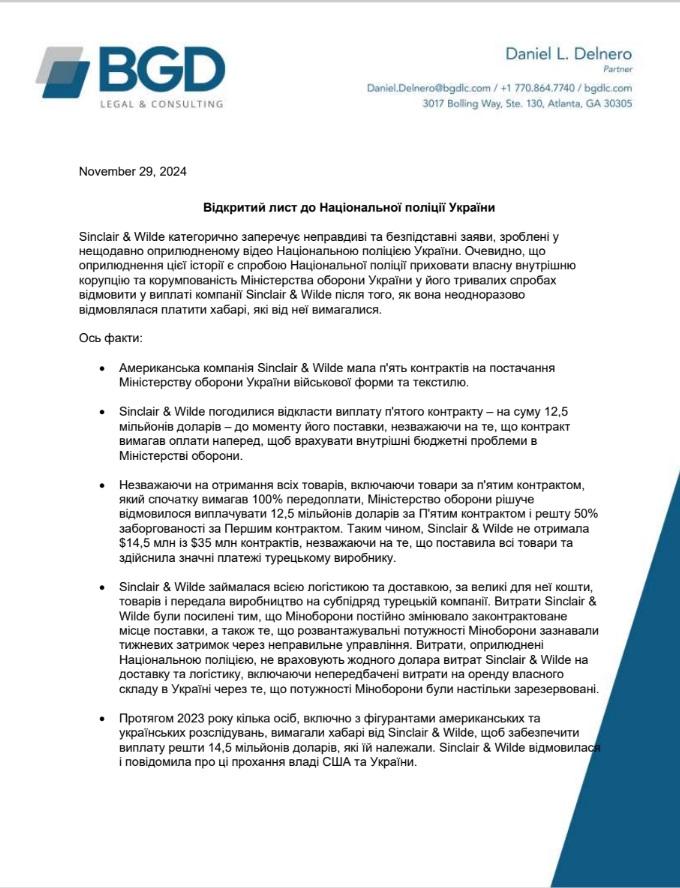 BGD
LEGAL & CONSULTING

Daniel L. Delnero
Partner
Daniel.Delnero@bgdlc.com / +1 770.864.7740 / bgdlc.com
3017 Bolling Way, Ste. 130, Atlanta, GA 30305

November 29, 2024

Відкритий лист до Національної поліції України

Sinclair & Wilde категорично заперечує неправдиві та безпідставні заяви, зроблені у нещодавно оприлюдненому відео Національною поліцією України. Очевидно, що оприлюднення цієї історії є спробою Національної поліції приховати власну внутрішню корупцію та корумпованість Міністерства оборони України у його тривалих спробах відмовити у виплаті компанії Sinclair & Wilde після того, як вона неодноразово відмовлялася платити хабарі, які від неї вимагалися.

Ось факти:

• Американська компанія Sinclair & Wilde мала п'ять контрактів на постачання Міністерству оборони України військової форми та текстилю.

• Sinclair & Wilde погодилися відкласти виплату п'ятого контракту – на суму 12,5 мільйонів доларів – до моменту його поставки, незважаючи на те, що контракт вимагав оплати наперед, щоб врахувати внутрішні бюджетні проблеми в Міністерстві оборони.

• Незважаючи на отримання всіх товарів, включаючи товари за п'ятим контрактом, який спочатку вимагав 100% передоплати, Міністерство оборони рішуче відмовилося виплачувати 12,5 мільйонів доларів за П'ятим контрактом і решту 50% заборгованості за Першим контрактом. Таким чином, Sinclair & Wilde не отримала $14,5 млн із $35 млн контрактів, незважаючи на те, що поставила всі товари та здійснила значні платежі турецькому виробнику.

• Sinclair & Wilde займалася всією логістикою та доставкою, за великі для неї кошти, товарів і передала виробництво на субпідряд турецькій компанії. Витрати Sinclair & Wilde були посилені тим, що Міноборони постійно змінювало законтрактоване місце поставки, а також те, що розвантажувальні потужності Міноборони зазнавали тижневих затримок через неправильне управління. Витрати, оприлюднені Національною поліцією, не враховують жодного долара витрат Sinclair & Wilde на доставку та логістику, включаючи непередбачені витрати на оренду власного складу в Україні через те, що потужності Міноборони були настільки зарезервовані.

• Протягом 2023 року кілька осіб, включно з фігурантами американських та українських розслідувань, вимагали хабарі від Sinclair & Wilde, щоб забезпечити виплату решти 14,5 мільйонів доларів, які їй належали. Sinclair & Wilde відмовилася і повідомила про ці прохання владі США та України.